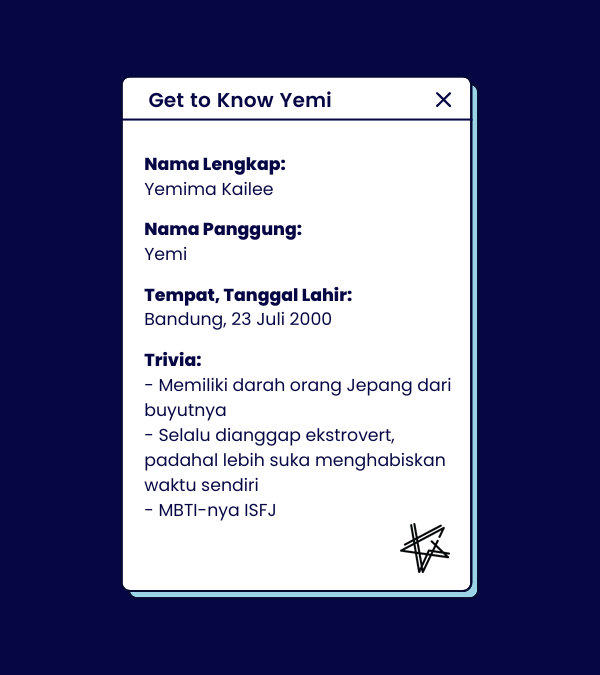 Get to Know Yemi

Nama Lengkap:
Yemima Kailee

Nama Panggung:
Yemi

Tempat, Tanggal Lahir:
Bandung, 23 Juli 2000

Trivia:
- Memiliki darah orang Jepang dari buyutnya
- Selalu dianggap ekstrovert, padahal lebih suka menghabiskan waktu sendiri
- MBTI-nya ISFJ